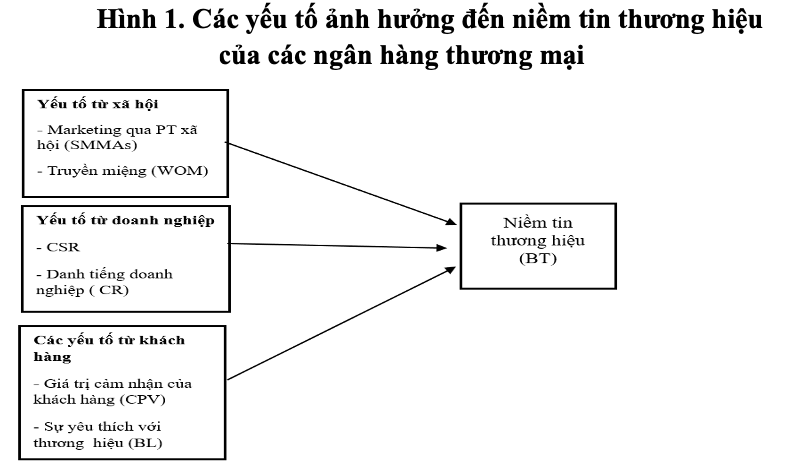 Hình 1. Các yếu tố ảnh hưởng đến niềm tin thương hiệu của các ngân hàng thương mại

Yếu tố từ xã hội

- Marketing qua PT xã hội (SMMAs)

- Truyền miệng (WOM)

Yếu tố từ doanh nghiệp

- CSR

- Danh tiếng doanh nghiệp ( CR)

Các yếu tố từ khách hàng

- Giá trị cảm nhận của khách hàng (CPV)

- Sự yêu thích với thương hiệu (BL)

Niềm tin thương hiệu (BT)